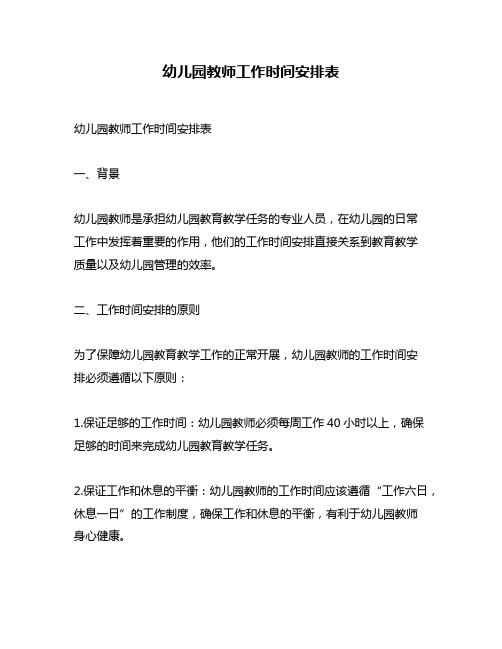 幼儿园教师工作时间安排表

幼儿园教师工作时间安排表

一、背景

幼儿园教师是承担幼儿园教育教学任务的专业人员，在幼儿园的日常工作中发挥着重要的作用，他们的工作时间安排直接关系到教育教学质量以及幼儿园管理的效率。

二、工作时间安排的原则

为了保障幼儿园教育教学工作的正常开展，幼儿园教师的工作时间安排必须遵循以下原则：

1.保证足够的工作时间：幼儿园教师必须每周工作 40 小时以上，确保足够的时间来完成幼儿园教育教学任务。

2.保证工作和休息的平衡：幼儿园教师的工作时间应该遵循“工作六日，休息一日”的工作制度，确保工作和休息的平衡，有利于幼儿园教师身心健康。